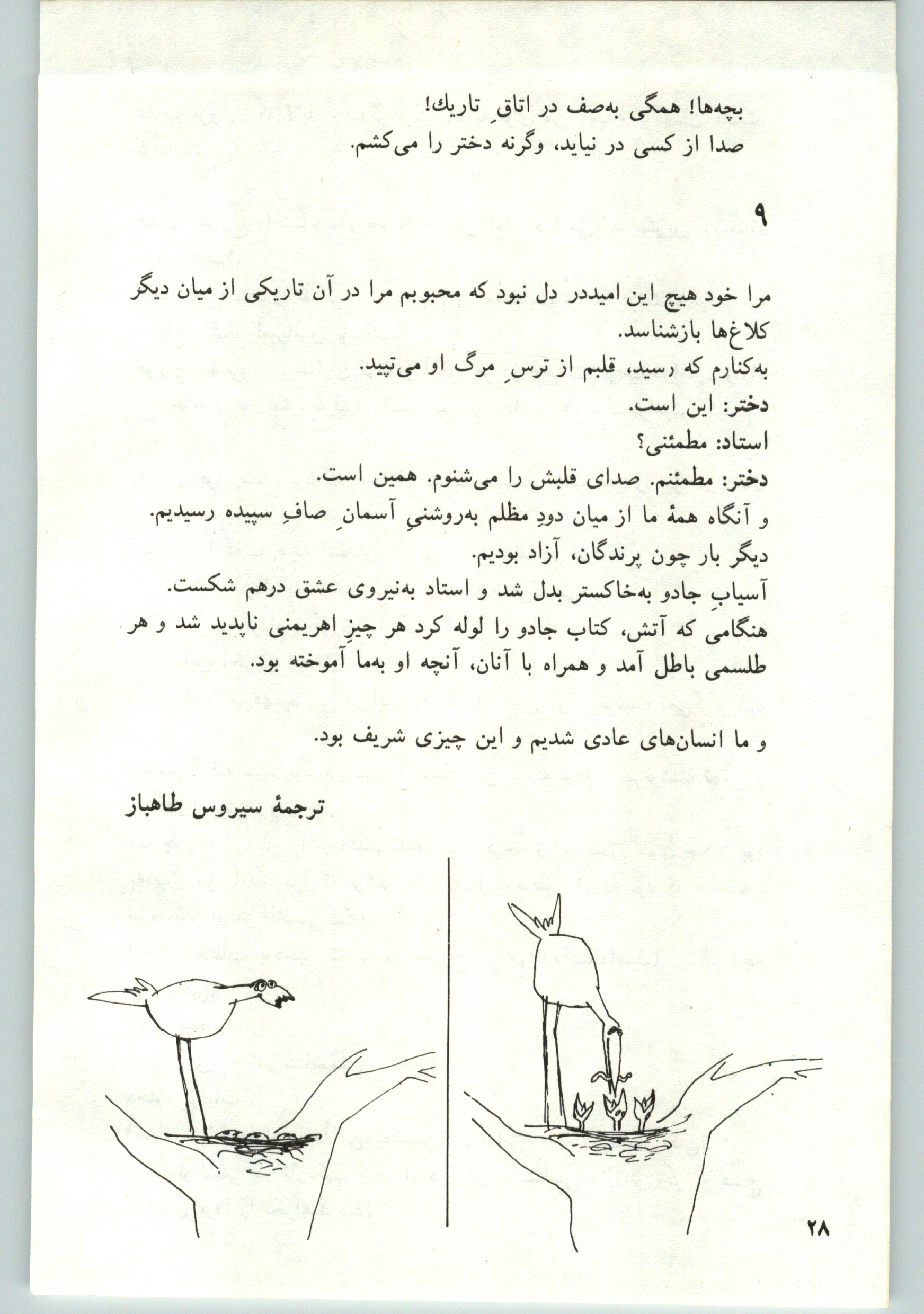 بچه‌ها! همگی به‌صف در اتاقِ تاریك!
صدا از کسی در نیاید، وگرنه دختر را می‌کشم.

۹

مرا خود هیچ این امیددر دل نبود که محبوبم مرا در آن تاریکی از میان دیگر کلاغ‌ها بازشناسد.
به‌کنارم که رسید، قلبم از ترسِ مرگ او می‌تپید.
دختر: این است.
استاد: مطمئنی؟
دختر: مطمئنم. صدای قلبش را می‌شنوم. همین است.
و آنگاه همهٔ ما از میان دودِ مظلم به‌روشنیِ آسمانِ صافِ سپیده رسیدیم.
دیگر بار چون پرندگان، آزاد بودیم.
آسیابِ جادو به‌خاکستر بدل شد و استاد به‌نیروی عشق درهم شکست.
هنگامی که آتش، کتاب جادو را لوله کرد هر چیزِ اهریمنی ناپدید شد و هر طلسمی باطل آمد و همراه با آنان، آنچه او به‌ما آموخته بود.

و ما انسان‌های عادی شدیم و این چیزی شریف بود.

ترجمهٔ سیروس طاهباز

۲۸